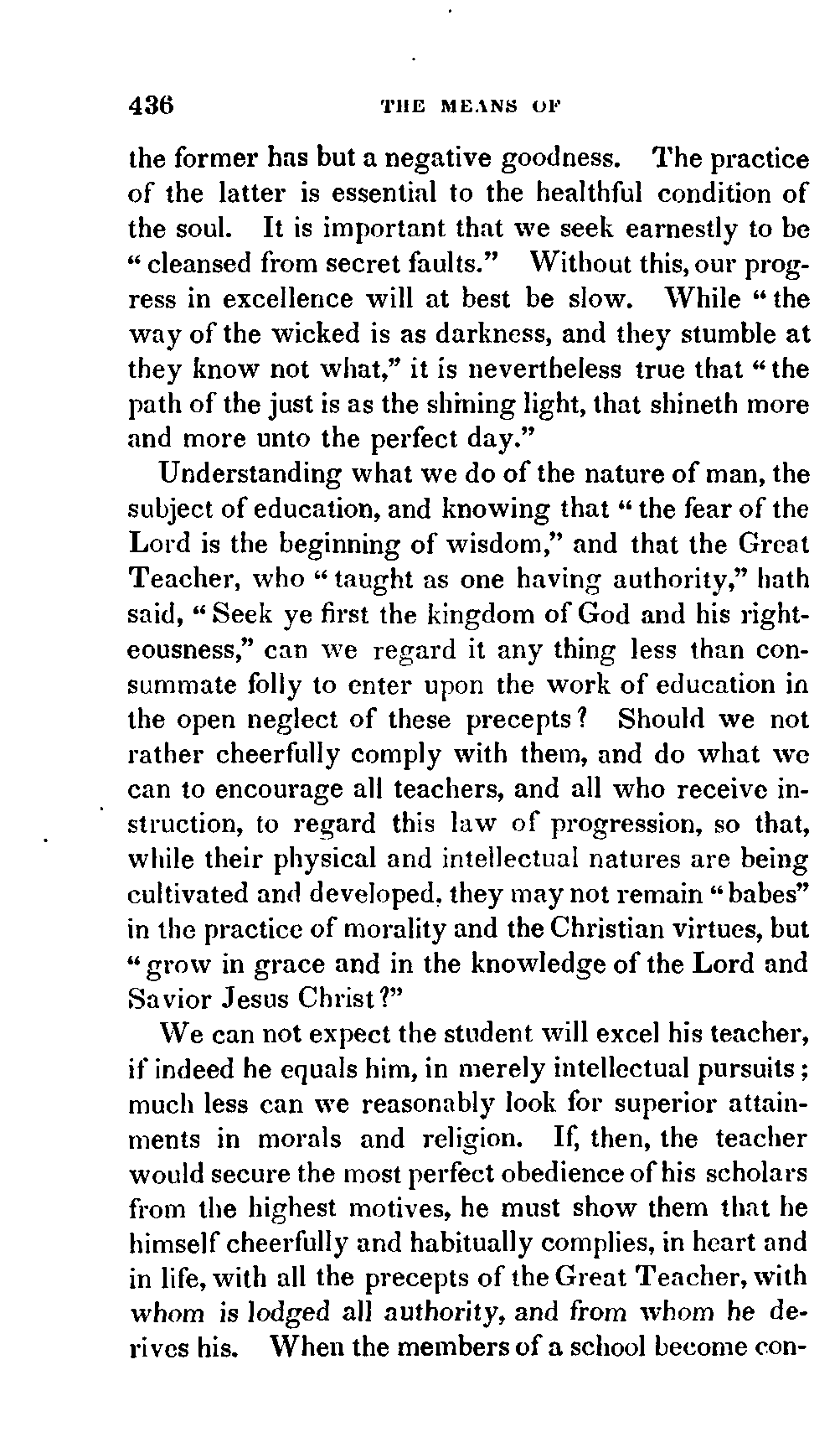 436 THE MEANS OF

the former has but a negative goodness. The practice of the latter is essential to the healthful condition of the soul. It is important that we seek earnestly to be "cleansed from secret faults." Without this, our progress in excellence will at best be slow. While "the way of the wicked is as darkness, and they stumble at they know not what," it is nevertheless true that "the path of the just is as the shining light, that shineth more and more unto the perfect day."

Understanding what we do of the nature of man, the subject of education, and knowing that "the fear of the Lord is the beginning of wisdom," and that the Great Teacher, who "taught as one having authority," hath said, "Seek ye first the kingdom of God and his righteousness," can we regard it any thing less than consummate folly to enter upon the work of education in the open neglect of these precepts? Should we not rather cheerfully comply with them, and do what we can to encourage all teachers, and all who receive instruction, to regard this law of progression, so that, while their physical and intellectual natures are being cultivated and developed, they may not remain "babes" in the practice of morality and the Christian virtues, but "grow in grace and in the knowledge of the Lord and Savior Jesus Christ?"

We can not expect the student will excel his teacher, if indeed he equals him, in merely intellectual pursuits; much less can we reasonably look for superior attainments in morals and religion. If, then, the teacher would secure the most perfect obedience of his scholars from the highest motives, he must show them that he himself cheerfully and habitually complies, in heart and in life, with all the precepts of the Great Teacher, with whom is lodged all authority, and from whom he derives his. When the members of a school become con-